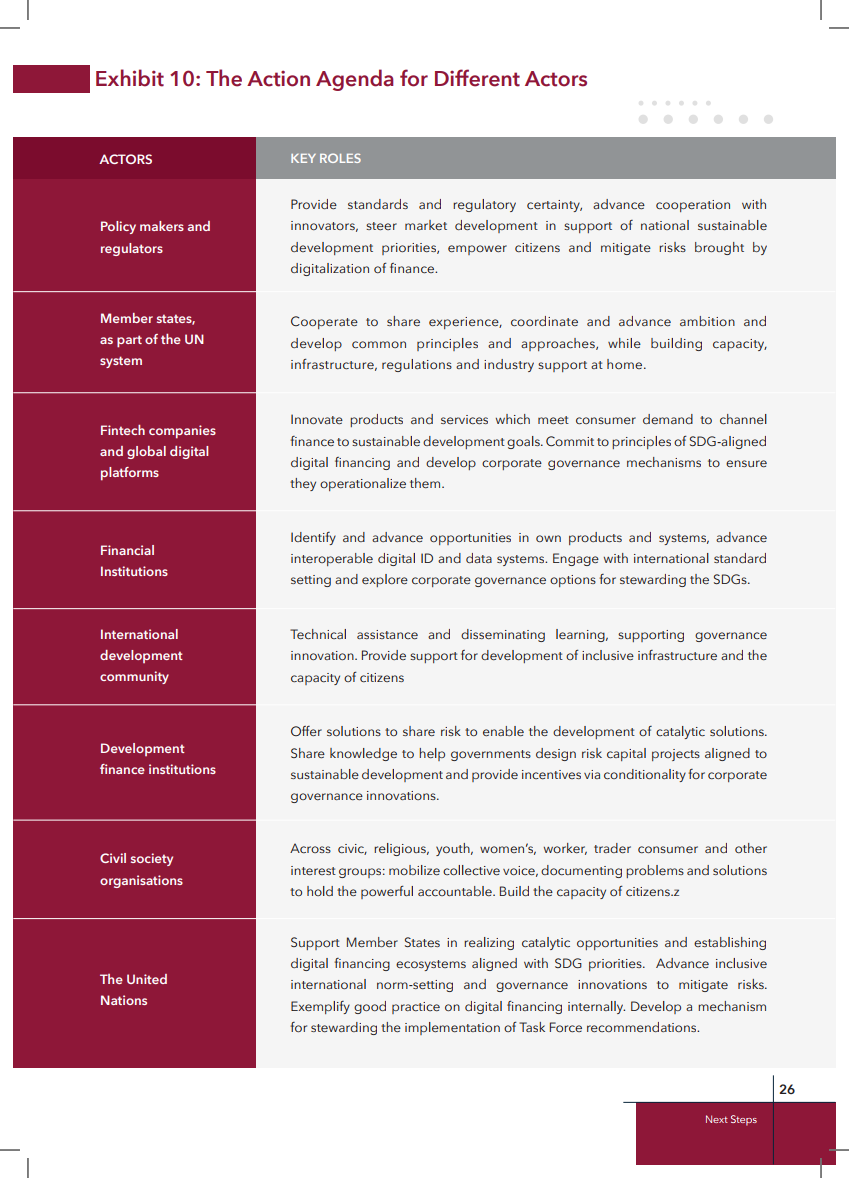 Exhibit 10: The Action Agenda for Different Actors

| ACTORS | KEY ROLES |
|---|---|
| Policy makers and regulators | Provide standards and regulatory certainty, advance cooperation with innovators, steer market development in support of national sustainable development priorities, empower citizens and mitigate risks brought by digitalization of finance. |
| Member states, as part of the UN system | Cooperate to share experience, coordinate and advance ambition and develop common principles and approaches, while building capacity, infrastructure, regulations and industry support at home. |
| Fintech companies and global digital platforms | Innovate products and services which meet consumer demand to channel finance to sustainable development goals. Commit to principles of SDG-aligned digital financing and develop corporate governance mechanisms to ensure they operationalize them. |
| Financial Institutions | Identify and advance opportunities in own products and systems, advance interoperable digital ID and data systems. Engage with international standard setting and explore corporate governance options for stewarding the SDGs. |
| International development community | Technical assistance and disseminating learning, supporting governance innovation. Provide support for development of inclusive infrastructure and the capacity of citizens |
| Development finance institutions | Offer solutions to share risk to enable the development of catalytic solutions. Share knowledge to help governments design risk capital projects aligned to sustainable development and provide incentives via conditionality for corporate governance innovations. |
| Civil society organisations | Across civic, religious, youth, women's, worker, trader consumer and other interest groups: mobilize collective voice, documenting problems and solutions to hold the powerful accountable. Build the capacity of citizens.z |
| The United Nations | Support Member States in realizing catalytic opportunities and establishing digital financing ecosystems aligned with SDG priorities. Advance inclusive international norm-setting and governance innovations to mitigate risks. Exemplify good practice on digital financing internally. Develop a mechanism for stewarding the implementation of Task Force recommendations. |

26

Next Steps